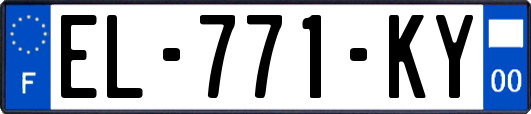 F
EL-771-KY
00